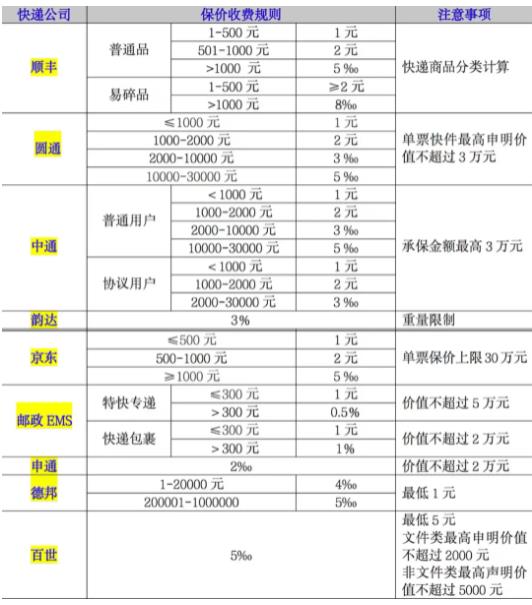 | 快递公司 | 保价收费规则 | | | 注意事项 |
|---|---|---|---|---|
| 顺丰 | 普通品 | 1-500 元 | 1 元 | 快递商品分类计算 |
| | | 501-1000 元 | 2 元 | |
| | | >1000 元 | 5 ‰ | |
| | 易碎品 | 1-500 元 | ≥2 元 | |
| | | >1000 元 | 8‰ | |
| 圆通 | ≤1000 元 | | 1 元 | 单票快件最高申明价值不超过 3 万元 |
| | 1000-2000 元 | | 2 元 | |
| | 2000-10000 元 | | 3 ‰ | |
| | 10000-30000 元 | | 5 ‰ | |
| 中通 | 普通用户 | < 1000 元 | 1 元 | 承保金额最高 3 万元 |
| | | 1000-2000 元 | 2 元 | |
| | | 2000-10000 元 | 3 ‰ | |
| | | 10000-30000 元 | 5 ‰ | |
| | 协议用户 | < 1000 元 | 1 元 | |
| | | 1000-2000 元 | 2 元 | |
| | | 2000-30000 元 | 3 ‰ | |
| 韵达 | 3% | | | 重量限制 |
| 京东 | ≤500 元 | | 1 元 | 单票保价上限 30 万元 |
| | 500-1000 元 | | 2 元 | |
| | ≥1000 元 | | 5 ‰ | |
| 邮政 EMS | 特快专递 | ≤300 元 | 1 元 | 价值不超过 5 万元 |
| | | > 300 元 | 0.5% | |
| | 快递包裹 | ≤300 元 | 1 元 | 价值不超过 2 万元 |
| | | > 300 元 | 1% | |
| 申通 | 2‰ | | | 价值不超过 2 万元 |
| 德邦 | 1-20000 元 | | 4‰ | 最低 1 元 |
| | 200001-1000000 | | 5‰ | |
| 百世 | 5‰ | | | 最低 5 元 文件类最高申明价值不超过 2000 元 非文件类最高声明价值不超过 5000 元 |